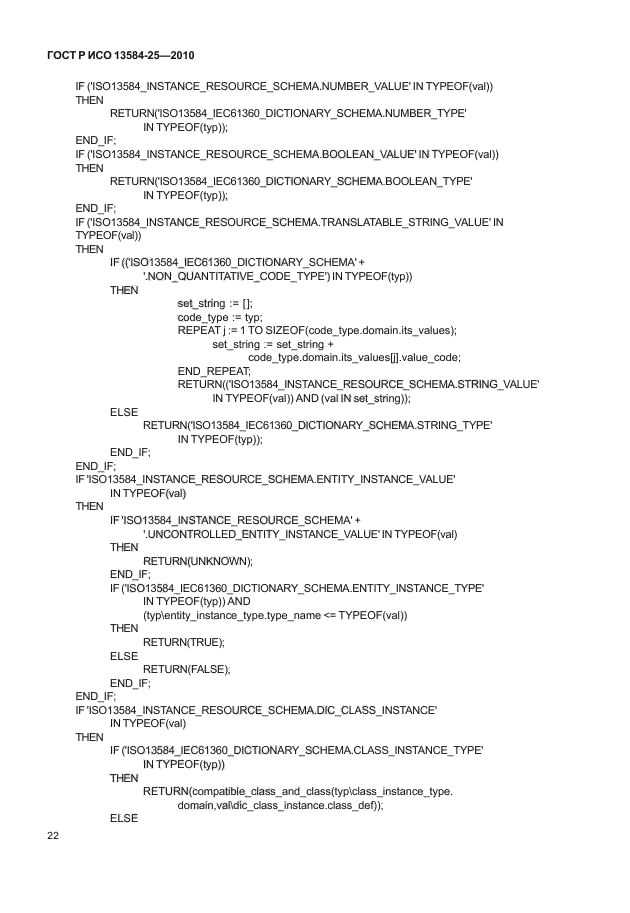 ГОСТ Р ИСО 13584-25—2010

IF ('ISO13584_INSTANCE_RESOURCE_SCHEMA.NUMBER_VALUE' IN TYPEOF(val))
THEN
RETURN('ISO13584_IEC61360_DICTIONARY_SCHEMA.NUMBER_TYPE'
IN TYPEOF(typ));
END_IF;
IF ('ISO13584_INSTANCE_RESOURCE_SCHEMA.BOOLEAN_VALUE' IN TYPEOF(val))
THEN
RETURN('ISO13584_IEC61360_DICTIONARY_SCHEMA.BOOLEAN_TYPE'
IN TYPEOF(typ));
END_IF;
IF ('ISO13584_INSTANCE_RESOURCE_SCHEMA.TRANSLATABLE_STRING_VALUE' IN TYPEOF(val))
THEN
IF (('ISO13584_IEC61360_DICTIONARY_SCHEMA' +
'.NON_QUANTITATIVE_CODE_TYPE') IN TYPEOF(typ))
THEN
set_string := [];
code_type := typ;
REPEAT j := 1 TO SIZEOF(code_type.domain.its_values);
set_string := set_string +
code_type.domain.its_values[j].value_code;
END_REPEAT;
RETURN(('ISO13584_INSTANCE_RESOURCE_SCHEMA.STRING_VALUE'
IN TYPEOF(val)) AND (val IN set_string));
ELSE
RETURN('ISO13584_IEC61360_DICTIONARY_SCHEMA.STRING_TYPE'
IN TYPEOF(typ));
END_IF;
END_IF;
IF 'ISO13584_INSTANCE_RESOURCE_SCHEMA.ENTITY_INSTANCE_VALUE'
IN TYPEOF(val)
THEN
IF 'ISO13584_INSTANCE_RESOURCE_SCHEMA' +
'.UNCONTROLLED_ENTITY_INSTANCE_VALUE' IN TYPEOF(val)
THEN
RETURN(UNKNOWN);
END_IF;
IF ('ISO13584_IEC61360_DICTIONARY_SCHEMA.ENTITY_INSTANCE_TYPE'
IN TYPEOF(typ)) AND
(typ\entity_instance_type.type_name <= TYPEOF(val))
THEN
RETURN(TRUE);
ELSE
RETURN(FALSE);
END_IF;
END_IF;
IF 'ISO13584_INSTANCE_RESOURCE_SCHEMA.DIC_CLASS_INSTANCE'
IN TYPEOF(val)
THEN
IF ('ISO13584_IEC61360_DICTIONARY_SCHEMA.CLASS_INSTANCE_TYPE'
IN TYPEOF(typ))
THEN
RETURN(compatible_class_and_class(typ\class_instance_type.
domain,val\dic_class_instance.class_def));
ELSE

22